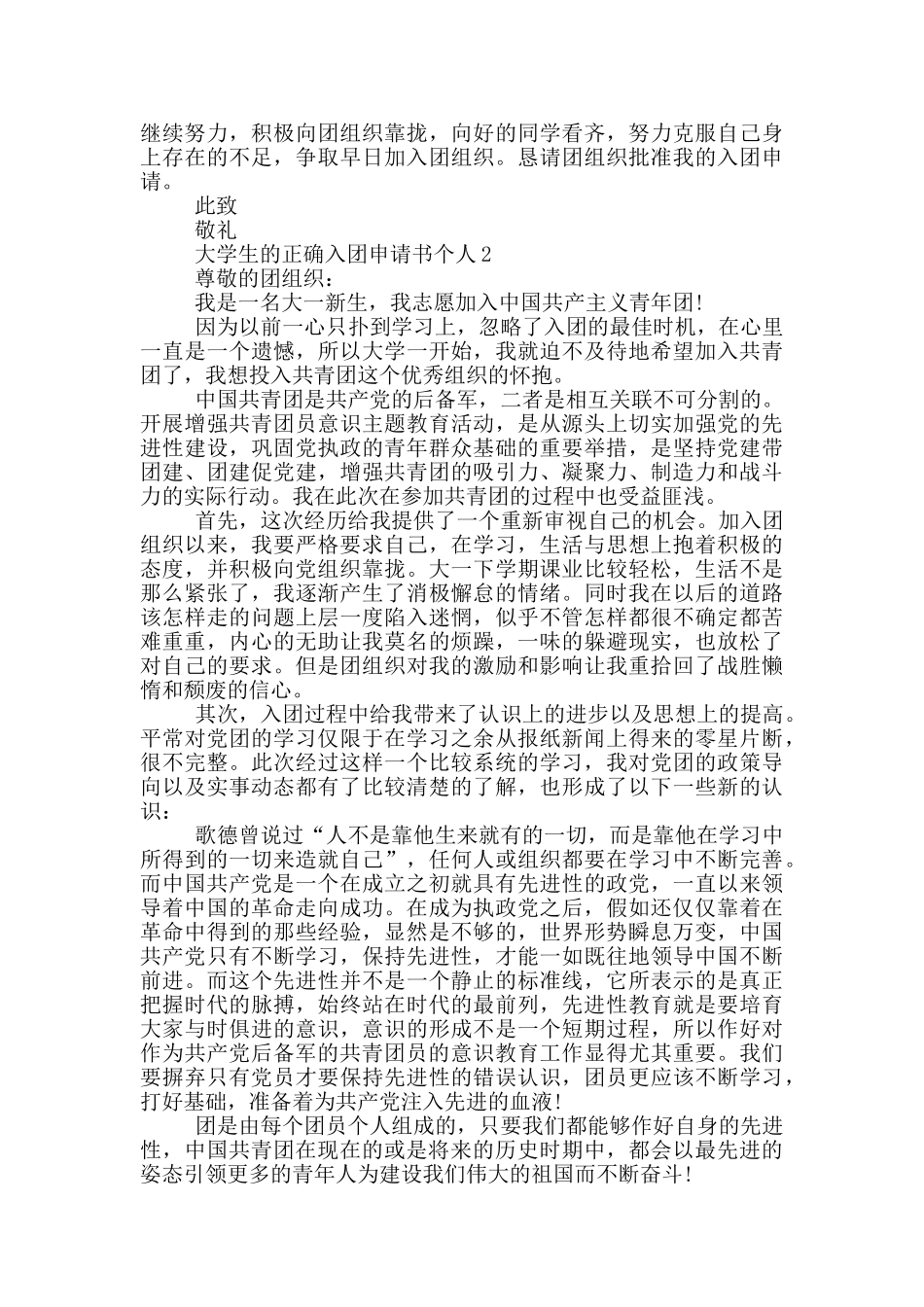 继续努力，积极向团组织靠拢，向好的同学看齐，努力克服自己身上存在的不足，争取早日加入团组织。恳请团组织批准我的入团申请。

此致

敬礼

大学生的正确入团申请书个人2

尊敬的团组织：

我是一名大一新生，我志愿加入中国共产主义青年团!

因为以前一心只扑到学习上，忽略了入团的最佳时机，在心里一直是一个遗憾，所以大学一开始，我就迫不及待地希望加入共青团了，我想投入共青团这个优秀组织的怀抱。

中国共青团是共产党的后备军，二者是相互关联不可分割的。开展增强共青团员意识主题教育活动，是从源头上切实加强党的先进性建设，巩固党执政的青年群众基础的重要举措，是坚持党建带团建、团建促党建，增强共青团的吸引力、凝聚力、制造力和战斗力的实际行动。我在此次在参加共青团的过程中也受益匪浅。

首先，这次经历给我提供了一个重新审视自己的机会。加入团组织以来，我要严格要求自己，在学习，生活与思想上抱着积极的态度，并积极向党组织靠拢。大一下学期课业比较轻松，生活不是那么紧张了，我逐渐产生了消极懈怠的情绪。同时我在以后的道路该怎样走的问题上层一度陷入迷惘，似乎不管怎样都很不确定都苦难重重，内心的无助让我莫名的烦躁，一味的躲避现实，也放松了对自己的要求。但是团组织对我的激励和影响让我重拾回了战胜懒惰和颓废的信心。

其次，入团过程中给我带来了认识上的进步以及思想上的提高。平常对党团的学习仅限于在学习之余从报纸新闻上得来的零星片断，很不完整。此次经过这样一个比较系统的学习，我对党团的政策导向以及实事动态都有了比较清楚的了解，也形成了以下一些新的认识：

歌德曾说过“人不是靠他生来就有的一切，而是靠他在学习中所得到的一切来造就自己”，任何人或组织都要在学习中不断完善。而中国共产党是一个在成立之初就具有先进性的政党，一直以来领导着中国的革命走向成功。在成为执政党之后，假如还仅仅靠着在革命中得到的那些经验，显然是不够的，世界形势瞬息万变，中国共产党只有不断学习，保持先进性，才能一如既往地领导中国不断前进。而这个先进性并不是一个静止的标准线，它所表示的是真正把握时代的脉搏，始终站在时代的最前列，先进性教育就是要培育大家与时俱进的意识，意识的形成不是一个短期过程，所以作好对作为共产党后备军的共青团员的意识教育工作显得尤其重要。我们要摒弃只有党员才要保持先进性的错误认识，团员更应该不断学习，打好基础，准备着为共产党注入先进的血液!

团是由每个团员个人组成的，只要我们都能够作好自身的先进性，中国共青团在现在的或是将来的历史时期中，都会以最先进的姿态引领更多的青年人为建设我们伟大的祖国而不断奋斗!